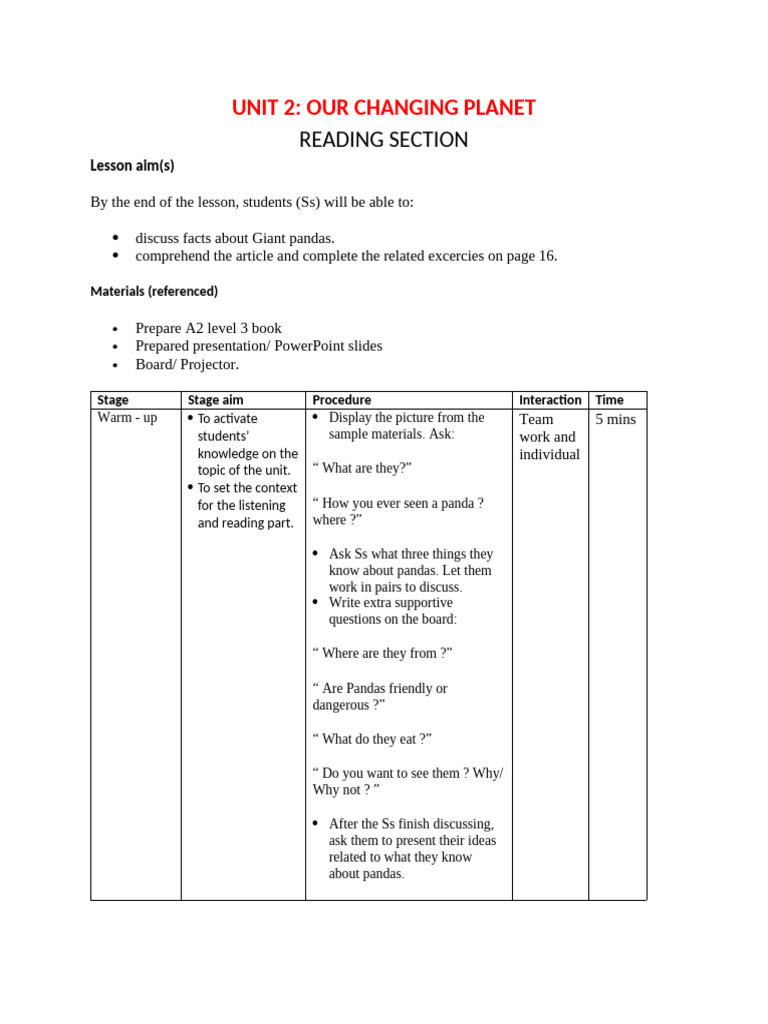 UNIT 2: OUR CHANGING PLANET

READING SECTION

Lesson aim(s)

By the end of the lesson, students (Ss) will be able to:

• discuss facts about Giant pandas.
• comprehend the article and complete the related excercies on page 16.

Materials (referenced)

• Prepare A2 level 3 book
• Prepared presentation/ PowerPoint slides
• Board/ Projector.

| Stage | Stage aim | Procedure | Interaction | Time |
|---|---|---|---|---|
| Warm - up | • To activate students' knowledge on the topic of the unit. • To set the context for the listening and reading part. | • Display the picture from the sample materials. Ask: " What are they?" " How you ever seen a panda ? where ?" • Ask Ss what three things they know about pandas. Let them work in pairs to discuss. • Write extra supportive questions on the board: " Where are they from ?" " Are Pandas friendly or dangerous ?" " What do they eat ?" " Do you want to see them ? Why/ Why not ? " • After the Ss finish discussing, ask them to present their ideas related to what they know about pandas. | Team work and individual | 5 mins |